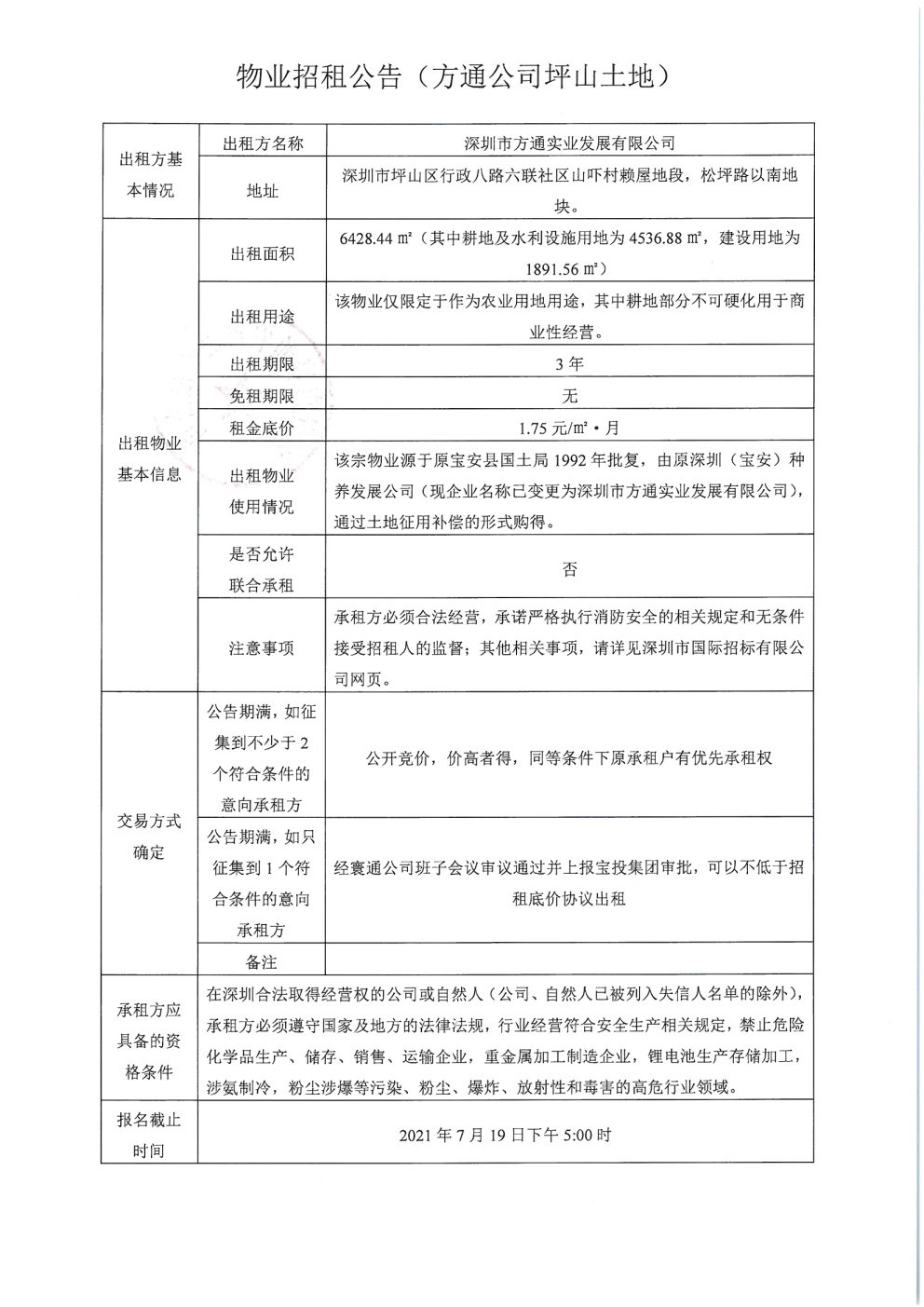 物业招租公告（方通公司坪山土地）

| 出租方基本情况 | 出租方名称 | 深圳市方通实业发展有限公司 |
|---|---|---|
| | 地址 | 深圳市坪山区行政八路六联社区山吓村赖屋地段，松坪路以南地块。 |
| 出租物业基本信息 | 出租面积 | 6428.44 ㎡（其中耕地及水利设施用地为 4536.88 ㎡，建设用地为 1891.56 ㎡） |
| | 出租用途 | 该物业仅限定于作为农业用地用途，其中耕地部分不可硬化用于商业性经营。 |
| | 出租期限 | 3 年 |
| | 免租期限 | 无 |
| | 租金底价 | 1.75 元/㎡·月 |
| | 出租物业使用情况 | 该宗物业源于原宝安县国土局 1992 年批复，由原深圳（宝安）种养发展公司（现企业名称已变更为深圳市方通实业发展有限公司），通过土地征用补偿的形式购得。 |
| | 是否允许联合承租 | 否 |
| | 注意事项 | 承租方必须合法经营，承诺严格执行消防安全的相关规定和无条件接受招租人的监督；其他相关事项，请详见深圳市国际招标有限公司网页。 |
| 交易方式确定 | 公告期满，如征集到不少于 2 个符合条件的意向承租方 | 公开竞价，价高者得，同等条件下原承租户有优先承租权 |
| | 公告期满，如只征集到 1 个符合条件的意向承租方 | 经寰通公司班子会议审议通过并上报宝投集团审批，可以不低于招租底价协议出租 |
| | 备注 | |
| 承租方应具备的资格条件 | 在深圳合法取得经营权的公司或自然人（公司、自然人已被列入失信人名单的除外），承租方必须遵守国家及地方的法律法规，行业经营符合安全生产相关规定，禁止危险化学品生产、储存、销售、运输企业，重金属加工制造企业，锂电池生产存储加工，涉氨制冷，粉尘涉爆等污染、粉尘、爆炸、放射性和毒害的高危行业领域。 | |
| 报名截止时间 | 2021 年 7 月 19 日下午 5:00 时 | |